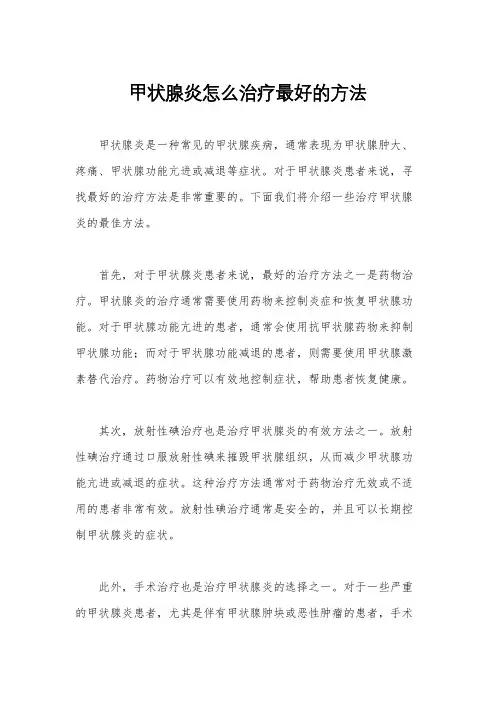 甲状腺炎怎么治疗最好的方法

甲状腺炎是一种常见的甲状腺疾病，通常表现为甲状腺肿大、疼痛、甲状腺功能亢进或减退等症状。对于甲状腺炎患者来说，寻找最好的治疗方法是非常重要的。下面我们将介绍一些治疗甲状腺炎的最佳方法。

首先，对于甲状腺炎患者来说，最好的治疗方法之一是药物治疗。甲状腺炎的治疗通常需要使用药物来控制炎症和恢复甲状腺功能。对于甲状腺功能亢进的患者，通常会使用抗甲状腺药物来抑制甲状腺功能；而对于甲状腺功能减退的患者，则需要使用甲状腺激素替代治疗。药物治疗可以有效地控制症状，帮助患者恢复健康。

其次，放射性碘治疗也是治疗甲状腺炎的有效方法之一。放射性碘治疗通过口服放射性碘来摧毁甲状腺组织，从而减少甲状腺功能亢进或减退的症状。这种治疗方法通常对于药物治疗无效或不适用的患者非常有效。放射性碘治疗通常是安全的，并且可以长期控制甲状腺炎的症状。

此外，手术治疗也是治疗甲状腺炎的选择之一。对于一些严重的甲状腺炎患者，尤其是伴有甲状腺肿块或恶性肿瘤的患者，手术